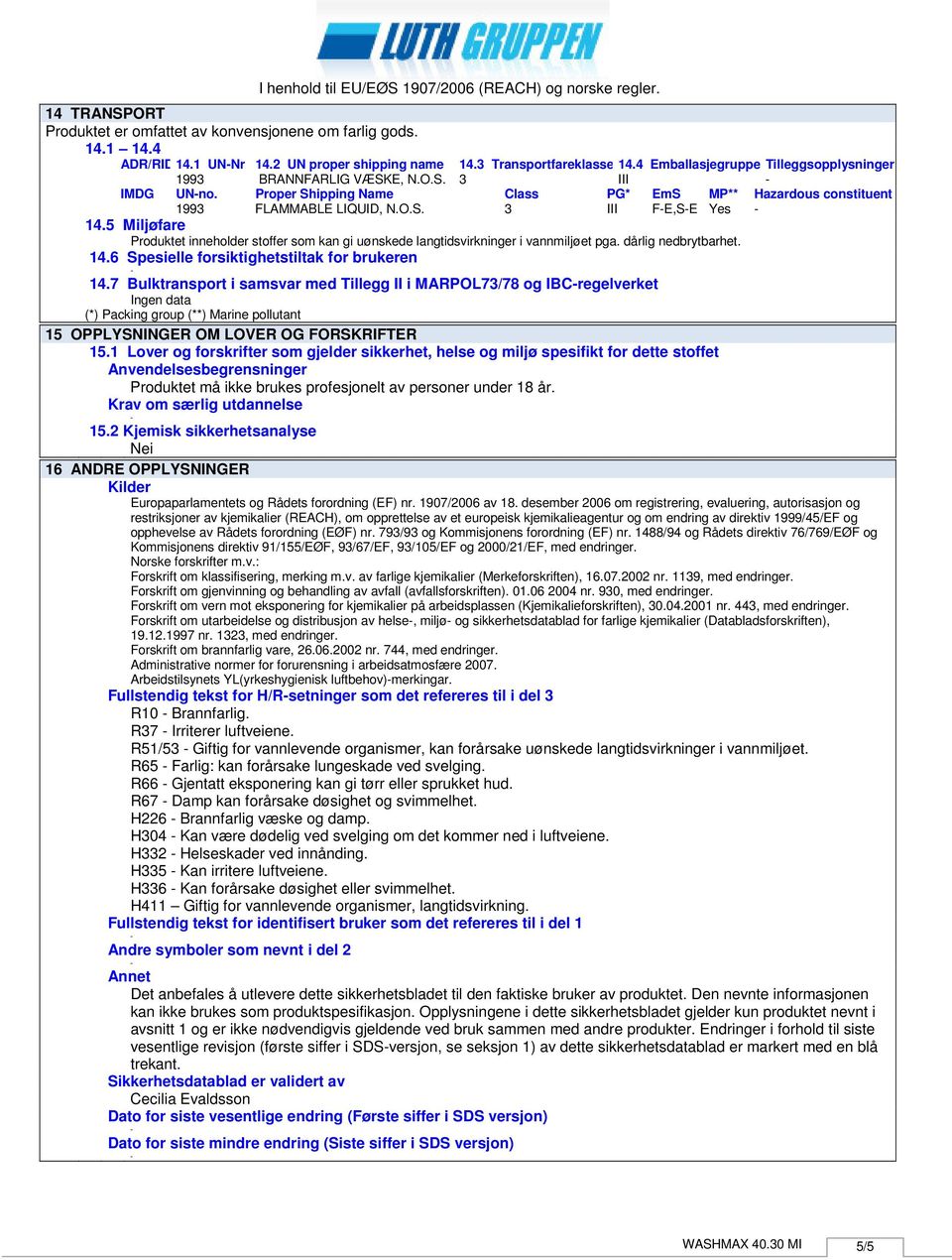 LUTH GRUPPEN

I henhold til EU/EØS 1907/2006 (REACH) og norske regler.

14 TRANSPORT
Produktet er omfattet av konvensjonene om farlig gods.
14.1 – 14.4

| ADR/RID | 14.1 UN-Nr | 14.2 UN proper shipping name | 14.3 Transportfareklasse | 14.4 Emballasjegruppe | Tilleggsopplysninger |
|---|---|---|---|---|---|
| | 1993 | BRANNFARLIG VÆSKE, N.O.S. | 3 | III | - |

| IMDG | UN-no. | Proper Shipping Name | Class | PG* | EmS | MP** | Hazardous constituent |
|---|---|---|---|---|---|---|---|
| | 1993 | FLAMMABLE LIQUID, N.O.S. | 3 | III | F-E,S-E | Yes | - |

14.5 Miljøfare
Produktet inneholder stoffer som kan gi uønskede langtidsvirkninger i vannmiljøet pga. dårlig nedbrytbarhet.
14.6 Spesielle forsiktighetstiltak for brukeren
-
14.7 Bulktransport i samsvar med Tillegg II i MARPOL73/78 og IBC-regelverket
Ingen data
(*) Packing group (**) Marine pollutant

15 OPPLYSNINGER OM LOVER OG FORSKRIFTER
15.1 Lover og forskrifter som gjelder sikkerhet, helse og miljø spesifikt for dette stoffet
Anvendelsesbegrensninger
Produktet må ikke brukes profesjonelt av personer under 18 år.
Krav om særlig utdannelse
-
15.2 Kjemisk sikkerhetsanalyse
Nei

16 ANDRE OPPLYSNINGER
Kilder
Europaparlamentets og Rådets forordning (EF) nr. 1907/2006 av 18. desember 2006 om registrering, evaluering, autorisasjon og restriksjoner av kjemikalier (REACH), om opprettelse av et europeisk kjemikalieagentur og om endring av direktiv 1999/45/EF og opphevelse av Rådets forordning (EØF) nr. 793/93 og Kommisjonens forordning (EF) nr. 1488/94 og Rådets direktiv 76/769/EØF og Kommisjonens direktiv 91/155/EØF, 93/67/EF, 93/105/EF og 2000/21/EF, med endringer.
Norske forskrifter m.v.:
Forskrift om klassifisering, merking m.v. av farlige kjemikalier (Merkeforskriften), 16.07.2002 nr. 1139, med endringer.
Forskrift om gjenvinning og behandling av avfall (avfallsforskriften). 01.06 2004 nr. 930, med endringer.
Forskrift om vern mot eksponering for kjemikalier på arbeidsplassen (Kjemikalieforskriften), 30.04.2001 nr. 443, med endringer.
Forskrift om utarbeidelse og distribusjon av helse-, miljø- og sikkerhetsdatablad for farlige kjemikalier (Databladsforskriften), 19.12.1997 nr. 1323, med endringer.
Forskrift om brannfarlig vare, 26.06.2002 nr. 744, med endringer.
Administrative normer for forurensning i arbeidsatmosfære 2007.
Arbeidstilsynets YL(yrkeshygienisk luftbehov)-merkingar.
Fullstendig tekst for H/R-setninger som det refereres til i del 3
R10 - Brannfarlig.
R37 - Irriterer luftveiene.
R51/53 - Giftig for vannlevende organismer, kan forårsake uønskede langtidsvirkninger i vannmiljøet.
R65 - Farlig: kan forårsake lungeskade ved svelging.
R66 - Gjentatt eksponering kan gi tørr eller sprukket hud.
R67 - Damp kan forårsake døsighet og svimmelhet.
H226 - Brannfarlig væske og damp.
H304 - Kan være dødelig ved svelging om det kommer ned i luftveiene.
H332 - Helseskader ved innånding.
H335 - Kan irritere luftveiene.
H336 - Kan forårsake døsighet eller svimmelhet.
H411 – Giftig for vannlevende organismer, langtidsvirkning.
Fullstendig tekst for identifisert bruker som det refereres til i del 1
-
Andre symboler som nevnt i del 2
-
Annet
Det anbefales å utlevere dette sikkerhetsbladet til den faktiske bruker av produktet. Den nevnte informasjonen kan ikke brukes som produktspesifikasjon. Opplysningene i dette sikkerhetsbladet gjelder kun produktet nevnt i avsnitt 1 og er ikke nødvendigvis gjeldende ved bruk sammen med andre produkter. Endringer i forhold til siste vesentlige revisjon (første siffer i SDS-versjon, se seksjon 1) av dette sikkerhetsdatablad er markert med en blå trekant.
Sikkerhetsdatablad er validert av
Cecilia Evaldsson
Dato for siste vesentlige endring (Første siffer i SDS versjon)
-
Dato for siste mindre endring (Siste siffer i SDS versjon)
-

WASHMAX 40.30 MI
5/5